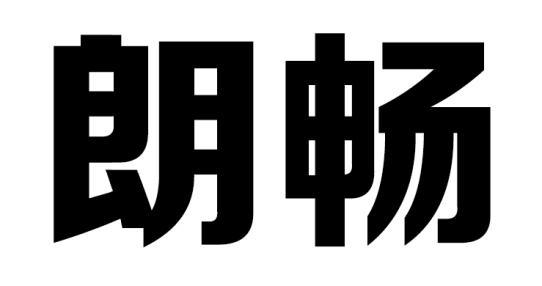 朗畅